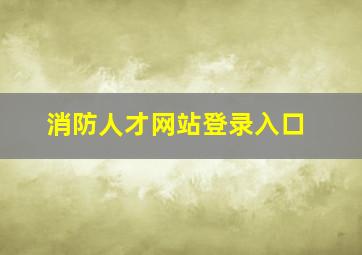 消防人才网站登录入口